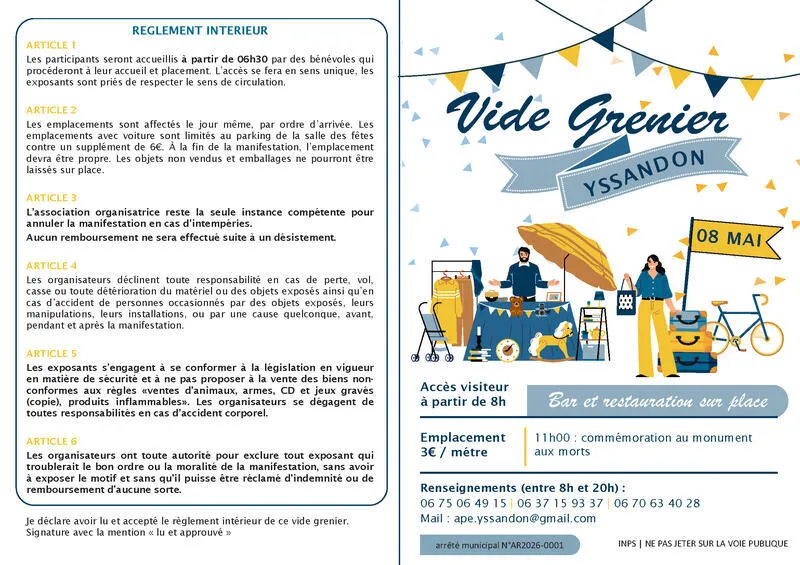 REGLEMENT INTERIEUR

ARTICLE 1
Les participants seront accueillis à partir de 06h30 par des bénévoles qui procéderont à leur accueil et placement. L'accès se fera en sens unique, les exposants sont priés de respecter le sens de circulation.

ARTICLE 2
Les emplacements sont affectés le jour même, par ordre d'arrivée. Les emplacements avec voiture sont limités au parking de la salle des fêtes contre un supplément de 6€. À la fin de la manifestation, l'emplacement devra être propre. Les objets non vendus et emballages ne pourront être laissés sur place.

ARTICLE 3
L'association organisatrice reste la seule instance compétente pour annuler la manifestation en cas d'intempéries.
Aucun remboursement ne sera effectué suite à un désistement.

ARTICLE 4
Les organisateurs déclinent toute responsabilité en cas de perte, vol, casse ou toute détérioration du matériel ou des objets exposés ainsi qu'en cas d'accident de personnes occasionnés par des objets exposés, leurs manipulations, leurs installations, ou par une cause quelconque, avant, pendant et après la manifestation.

ARTICLE 5
Les exposants s'engagent à se conformer à la législation en vigueur en matière de sécurité et à ne pas proposer à la vente des biens non-conformes aux règles «ventes d'animaux, armes, CD et jeux gravés (copie), produits inflammables». Les organisateurs se dégagent de toutes responsabilités en cas d'accident corporel.

ARTICLE 6
Les organisateurs ont toute autorité pour exclure tout exposant qui troublerait le bon ordre ou la moralité de la manifestation, sans avoir à exposer le motif et sans qu'il puisse être réclamé d'indemnité ou de remboursement d'aucune sorte.

Je déclare avoir lu et accepté le règlement intérieur de ce vide grenier.
Signature avec la mention « lu et approuvé »

Vide Grenier
YSSANDON
08 MAI

Accès visiteur à partir de 8h

Bar et restauration sur place

Emplacement 3€ / mètre

11h00 : commémoration au monument aux morts

Renseignements (entre 8h et 20h) :
06 75 06 49 15 | 06 37 15 93 37 | 06 70 63 40 28
Mail : ape.yssandon@gmail.com

arrêté municipal N°AR2026-0001

INPS | NE PAS JETER SUR LA VOIE PUBLIQUE